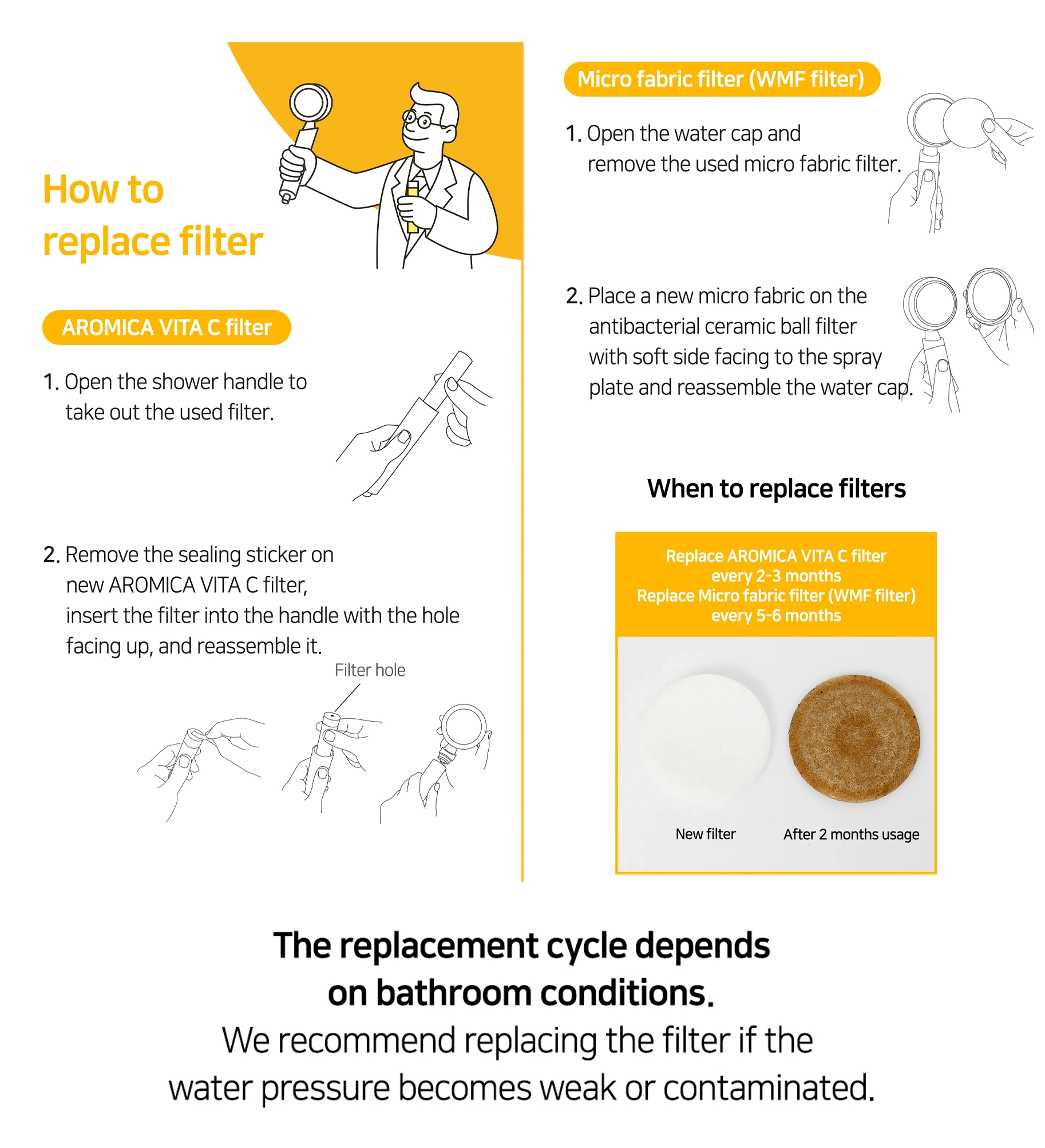 How to replace filter

AROMICA VITA C filter

1. Open the shower handle to take out the used filter.

2. Remove the sealing sticker on new AROMICA VITA C filter, insert the filter into the handle with the hole facing up, and reassemble it.

Filter hole

Micro fabric filter (WMF filter)

1. Open the water cap and remove the used micro fabric filter.

2. Place a new micro fabric on the antibacterial ceramic ball filter with soft side facing to the spray plate and reassemble the water cap.

When to replace filters

Replace AROMICA VITA C filter every 2-3 months
Replace Micro fabric filter (WMF filter) every 5-6 months

New filter

After 2 months usage

The replacement cycle depends on bathroom conditions.
We recommend replacing the filter if the water pressure becomes weak or contaminated.